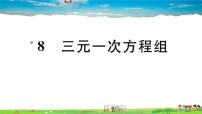 *8　三元一次方程组